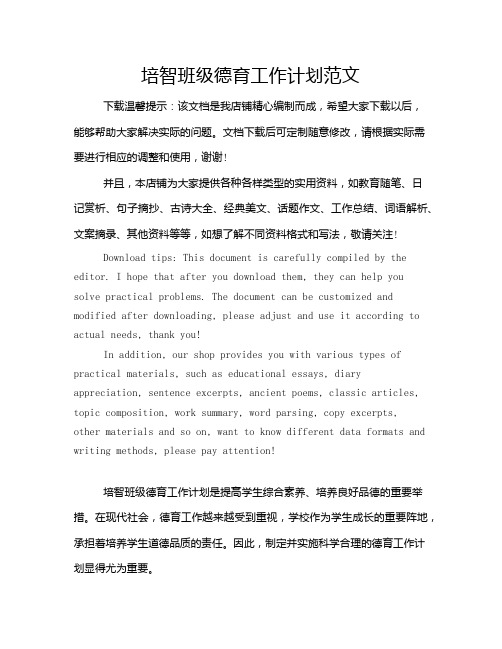 培智班级德育工作计划范文

下载温馨提示：该文档是我店铺精心编制而成，希望大家下载以后，能够帮助大家解决实际的问题。文档下载后可定制随意修改，请根据实际需要进行相应的调整和使用，谢谢！

并且，本店铺为大家提供各种各样类型的实用资料，如教育随笔、日记赏析、句子摘抄、古诗大全、经典美文、话题作文、工作总结、词语解析、文案摘录、其他资料等等，如想了解不同资料格式和写法，敬请关注！

Download tips: This document is carefully compiled by the editor. I hope that after you download them, they can help you solve practical problems. The document can be customized and modified after downloading, please adjust and use it according to actual needs, thank you!

In addition, our shop provides you with various types of practical materials, such as educational essays, diary appreciation, sentence excerpts, ancient poems, classic articles, topic composition, work summary, word parsing, copy excerpts, other materials and so on, want to know different data formats and writing methods, please pay attention!

培智班级德育工作计划是提高学生综合素养、培养良好品德的重要举措。在现代社会，德育工作越来越受到重视，学校作为学生成长的重要阵地，承担着培养学生道德品质的责任。因此，制定并实施科学合理的德育工作计划显得尤为重要。